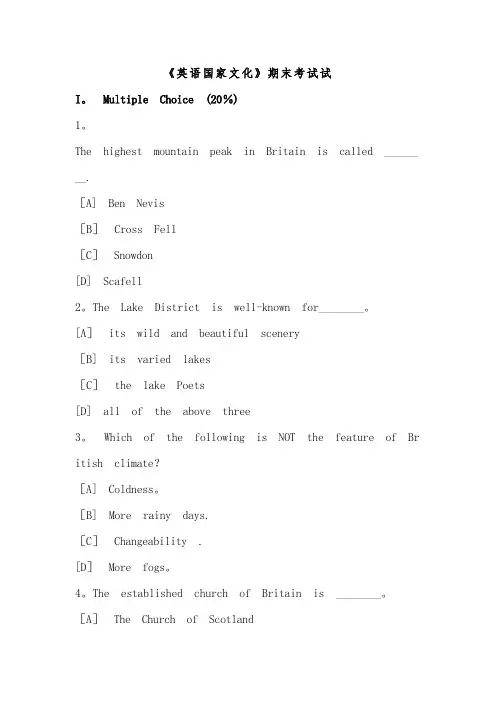 《英语国家文化》期末考试试

I。 Multiple Choice (20%)

1。

The highest mountain peak in Britain is called ________.

[A] Ben Nevis

[B] Cross Fell

[C] Snowdon

[D] Scafell

2。The Lake District is well-known for________。

[A] its wild and beautiful scenery

[B] its varied lakes

[C] the lake Poets

[D] all of the above three

3。 Which of the following is NOT the feature of British climate?

[A] Coldness。

[B] More rainy days.

[C] Changeability .

[D] More fogs。

4。The established church of Britain is ________。

[A] The Church of Scotland